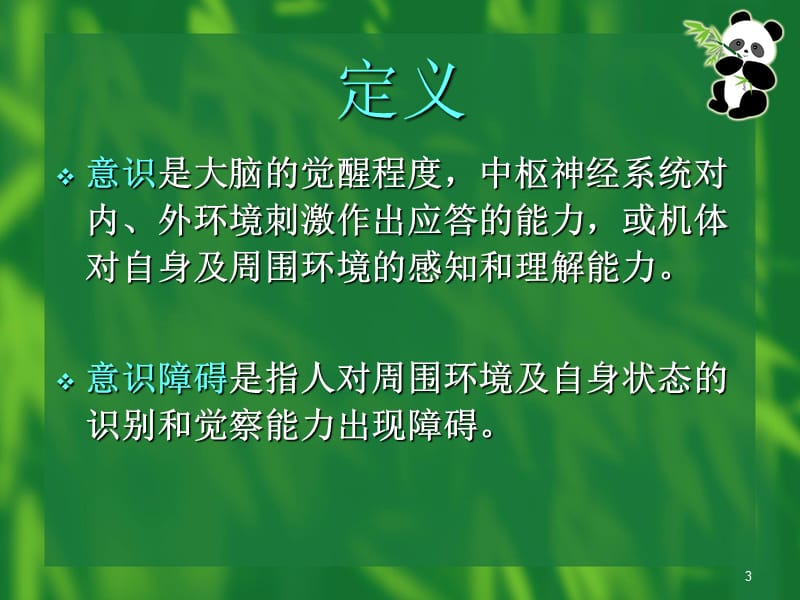 定义

❖ 意识是大脑的觉醒程度，中枢神经系统对内、外环境刺激作出应答的能力，或机体对自身及周围环境的感知和理解能力。

❖ 意识障碍是指人对周围环境及自身状态的识别和觉察能力出现障碍。

3